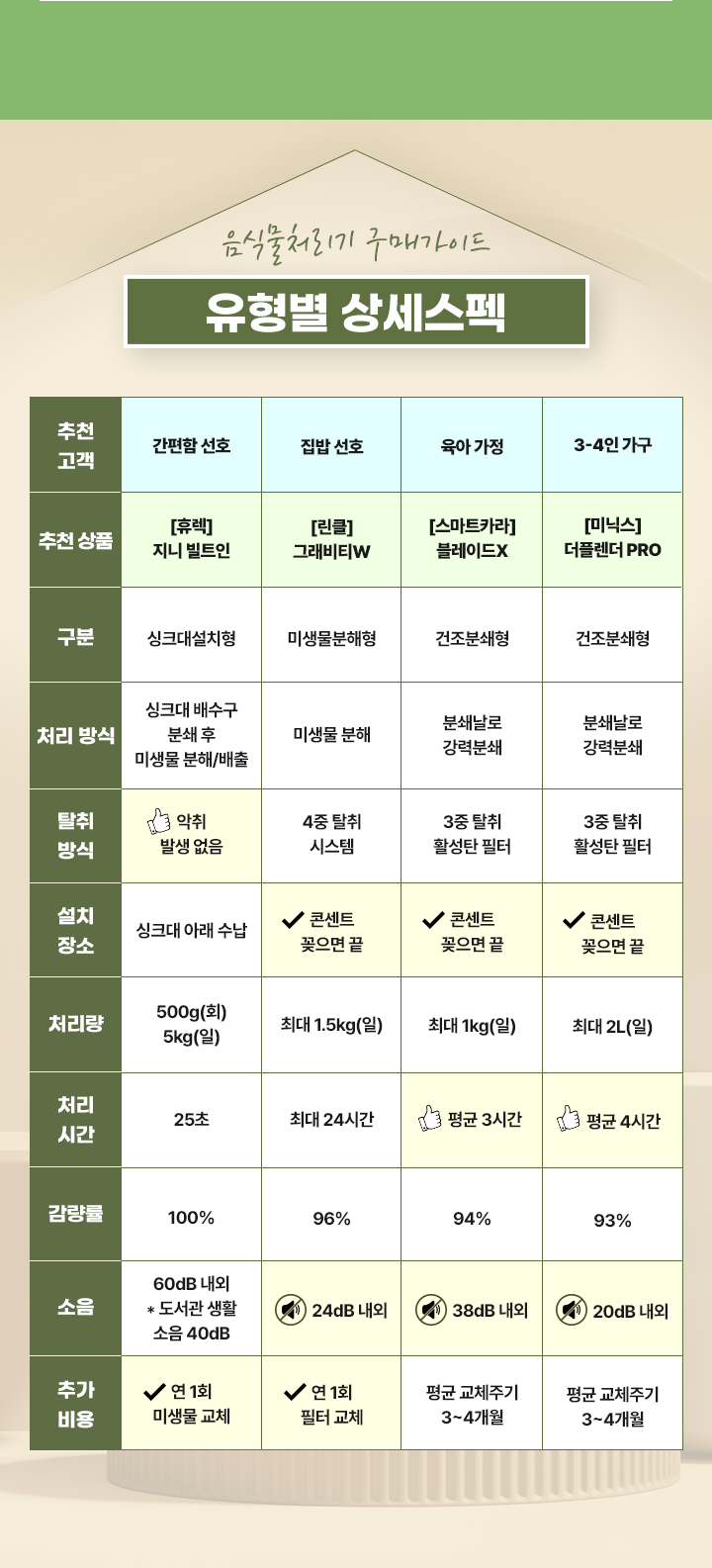 음식물처리기 구매가이드

유형별 상세스펙

| 추천 고객 | 간편함 선호 | 집밥 선호 | 육아 가정 | 3-4인 가구 |
|---|---|---|---|---|
| 추천 상품 | [휴렉] 지니 빌트인 | [린클] 그래비티W | [스마트카라] 블레이드X | [미닉스] 더플렌더 PRO |
| 구분 | 싱크대설치형 | 미생물분해형 | 건조분쇄형 | 건조분쇄형 |
| 처리 방식 | 싱크대 배수구 분쇄 후 미생물 분해/배출 | 미생물 분해 | 분쇄날로 강력분쇄 | 분쇄날로 강력분쇄 |
| 탈취 방식 | 악취 발생 없음 | 4중 탈취 시스템 | 3중 탈취 활성탄 필터 | 3중 탈취 활성탄 필터 |
| 설치 장소 | 싱크대 아래 수납 | 콘센트 꽂으면 끝 | 콘센트 꽂으면 끝 | 콘센트 꽂으면 끝 |
| 처리량 | 500g(회) 5kg(일) | 최대 1.5kg(일) | 최대 1kg(일) | 최대 2L(일) |
| 처리 시간 | 25초 | 최대 24시간 | 평균 3시간 | 평균 4시간 |
| 감량률 | 100% | 96% | 94% | 93% |
| 소음 | 60dB 내외 * 도서관 생활 소음 40dB | 24dB 내외 | 38dB 내외 | 20dB 내외 |
| 추가 비용 | 연 1회 미생물 교체 | 연 1회 필터 교체 | 평균 교체주기 3~4개월 | 평균 교체주기 3~4개월 |